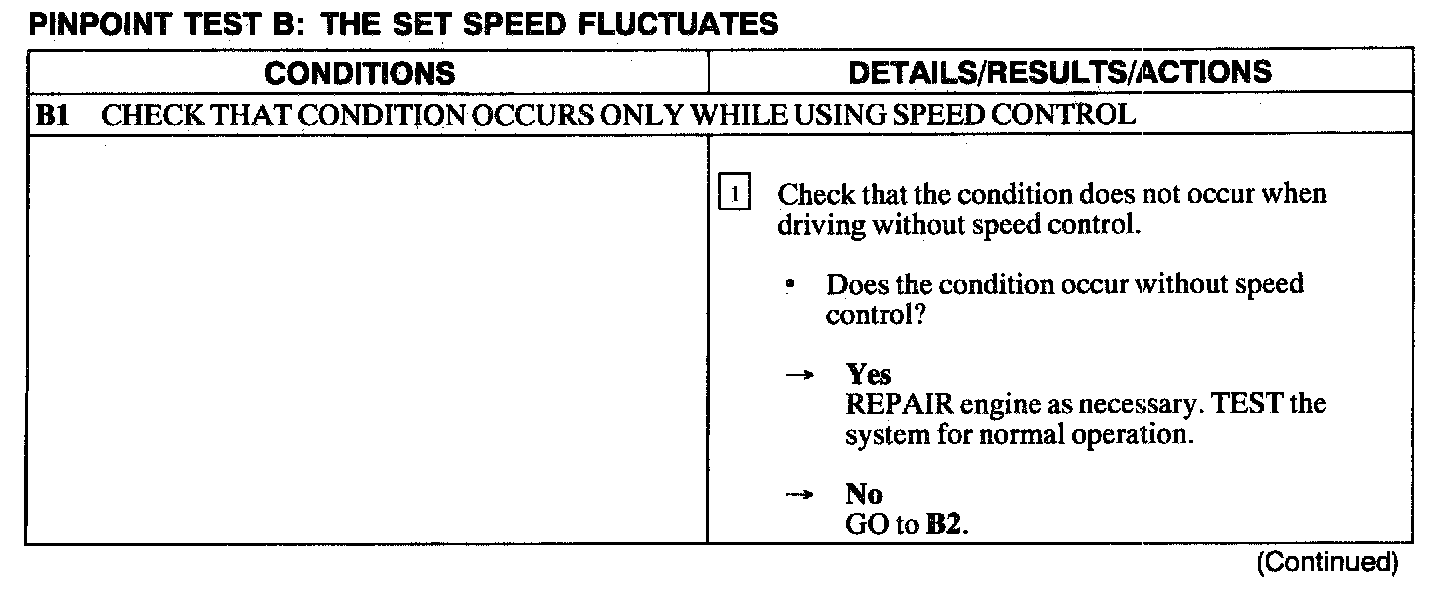 PINPOINT TEST B: THE SET SPEED FLUCTUATES

| CONDITIONS | DETAILS/RESULTS/ACTIONS |
|---|---|
| B1 CHECK THAT CONDITION OCCURS ONLY WHILE USING SPEED CONTROL | |
| | 1 Check that the condition does not occur when driving without speed control. • Does the condition occur without speed control? → Yes REPAIR engine as necessary. TEST the system for normal operation. → No GO to B2. |

(Continued)